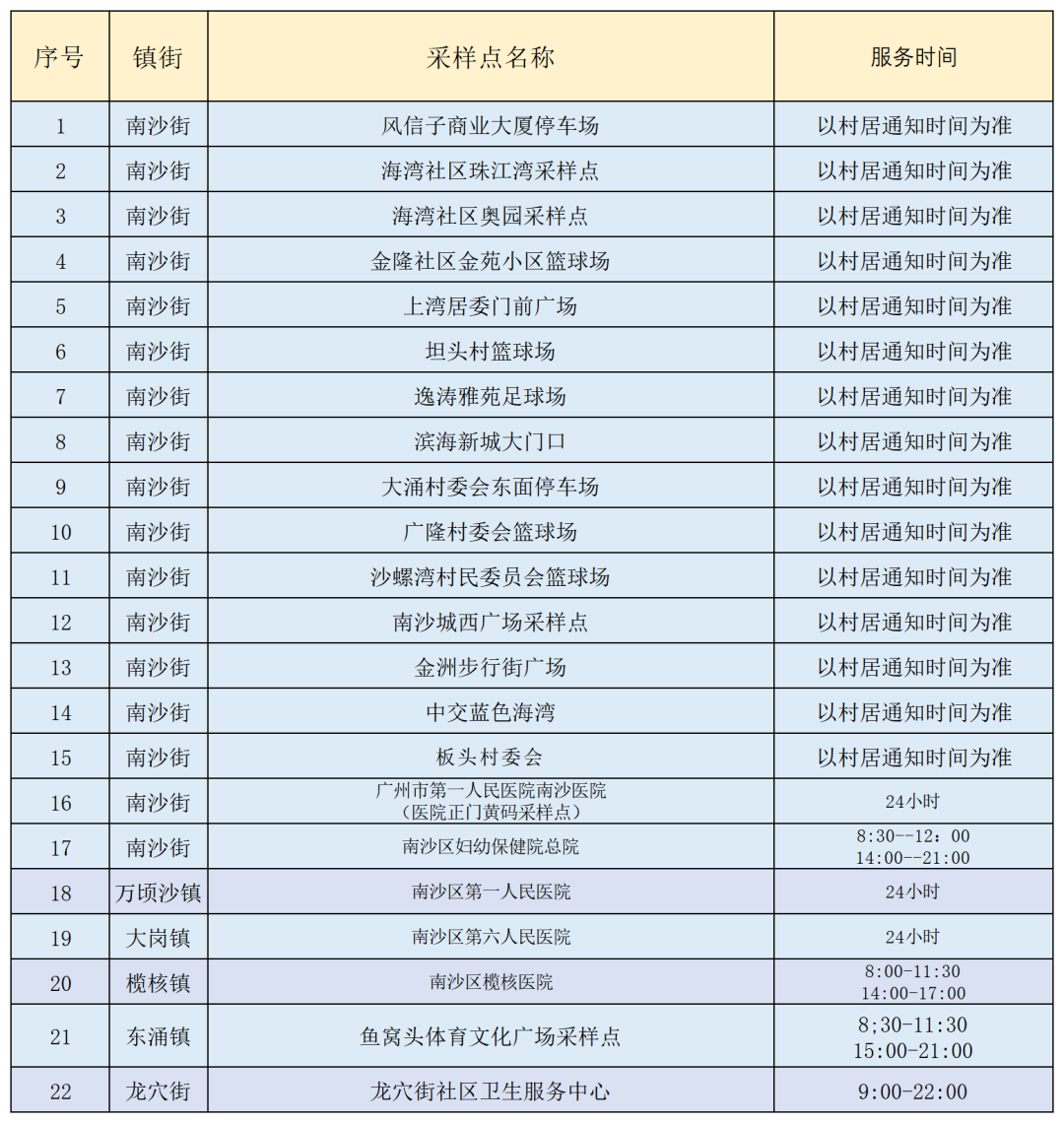 | 序号 | 镇街 | 采样点名称 | 服务时间 |
|---|---|---|---|
| 1 | 南沙街 | 风信子商业大厦停车场 | 以村居通知时间为准 |
| 2 | 南沙街 | 海湾社区珠江湾采样点 | 以村居通知时间为准 |
| 3 | 南沙街 | 海湾社区奥园采样点 | 以村居通知时间为准 |
| 4 | 南沙街 | 金隆社区金苑小区篮球场 | 以村居通知时间为准 |
| 5 | 南沙街 | 上湾居委门前广场 | 以村居通知时间为准 |
| 6 | 南沙街 | 坦头村篮球场 | 以村居通知时间为准 |
| 7 | 南沙街 | 逸涛雅苑足球场 | 以村居通知时间为准 |
| 8 | 南沙街 | 滨海新城大门口 | 以村居通知时间为准 |
| 9 | 南沙街 | 大涌村委会东面停车场 | 以村居通知时间为准 |
| 10 | 南沙街 | 广隆村委会篮球场 | 以村居通知时间为准 |
| 11 | 南沙街 | 沙螺湾村民委员会篮球场 | 以村居通知时间为准 |
| 12 | 南沙街 | 南沙城西广场采样点 | 以村居通知时间为准 |
| 13 | 南沙街 | 金洲步行街广场 | 以村居通知时间为准 |
| 14 | 南沙街 | 中交蓝色海湾 | 以村居通知时间为准 |
| 15 | 南沙街 | 板头村委会 | 以村居通知时间为准 |
| 16 | 南沙街 | 广州市第一人民医院南沙医院（医院正门黄码采样点） | 24小时 |
| 17 | 南沙街 | 南沙区妇幼保健院总院 | 8:30--12:00 14:00--21:00 |
| 18 | 万顷沙镇 | 南沙区第一人民医院 | 24小时 |
| 19 | 大岗镇 | 南沙区第六人民医院 | 24小时 |
| 20 | 榄核镇 | 南沙区榄核医院 | 8:00-11:30 14:00-17:00 |
| 21 | 东涌镇 | 鱼窝头体育文化广场采样点 | 8;30-11:30 15:00-21:00 |
| 22 | 龙穴街 | 龙穴街社区卫生服务中心 | 9:00-22:00 |